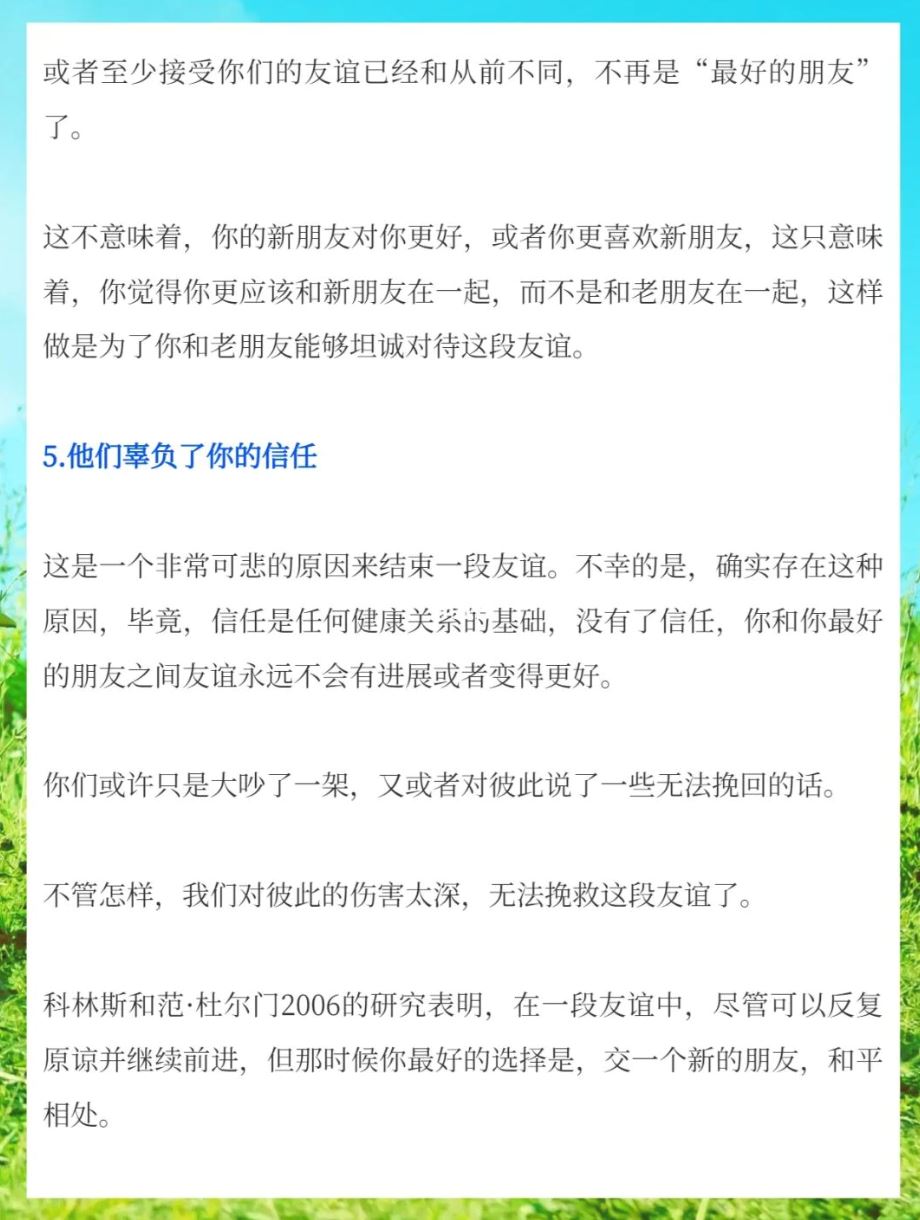 或者至少接受你们的友谊已经和从前不同，不再是“最好的朋友”了。

这不意味着，你的新朋友对你更好，或者你更喜欢新朋友，这只意味着，你觉得你更应该和新朋友在一起，而不是和老朋友在一起，这样做是为了你和老朋友能够坦诚对待这段友谊。

5.他们辜负了你的信任

这是一个非常可悲的原因来结束一段友谊。不幸的是，确实存在这种原因，毕竟，信任是任何健康关系的基础，没有了信任，你和你最好的朋友之间友谊永远不会有进展或者变得更好。

你们或许只是大吵了一架，又或者对彼此说了一些无法挽回的话。

不管怎样，我们对彼此的伤害太深，无法挽救这段友谊了。

科林斯和范·杜尔门2006的研究表明，在一段友谊中，尽管可以反复原谅并继续前进，但那时候你最好的选择是，交一个新的朋友，和平相处。